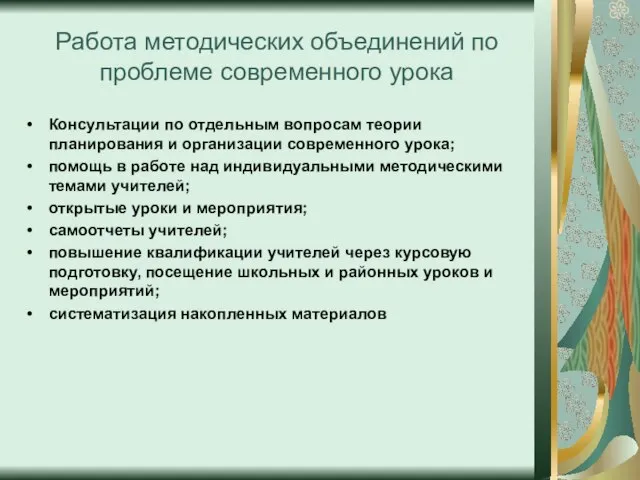 Работа методических объединений по проблеме современного урока

• Консультации по отдельным вопросам теории планирования и организации современного урока;
• помощь в работе над индивидуальными методическими темами учителей;
• открытые уроки и мероприятия;
• самоотчеты учителей;
• повышение квалификации учителей через курсовую подготовку, посещение школьных и районных уроков и мероприятий;
• систематизация накопленных материалов